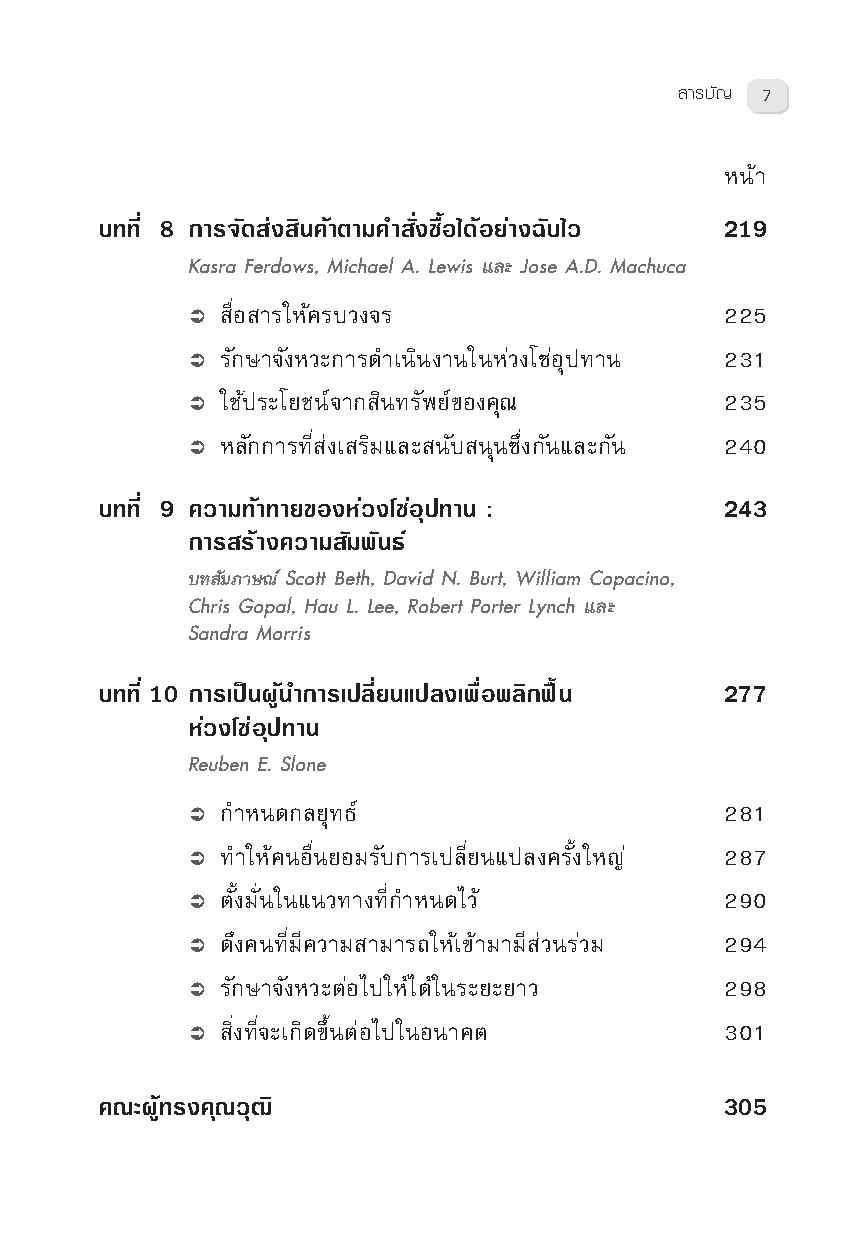 สารบัญ 7

หน้า

บทที่ 8 การจัดส่งสินค้าตามคำสั่งซื้อได้อย่างฉับไว 219

Kasra Ferdows, Michael A. Lewis และ Jose A.D. Machuca

➲ สื่อสารให้ครบวงจร 225

➲ รักษาจังหวะการดำเนินงานในห่วงโซ่อุปทาน 231

➲ ใช้ประโยชน์จากสินทรัพย์ของคุณ 235

➲ หลักการที่ส่งเสริมและสนับสนุนซึ่งกันและกัน 240

บทที่ 9 ความท้าทายของห่วงโซ่อุปทาน : การสร้างความสัมพันธ์ 243

บทสัมภาษณ์ Scott Beth, David N. Burt, William Copacino, Chris Gopal, Hau L. Lee, Robert Porter Lynch และ Sandra Morris

บทที่ 10 การเป็นผู้นำการเปลี่ยนแปลงเพื่อพลิกฟื้นห่วงโซ่อุปทาน 277

Reuben E. Slone

➲ กำหนดกลยุทธ์ 281

➲ ทำให้คนอื่นยอมรับการเปลี่ยนแปลงครั้งใหญ่ 287

➲ ตั้งมั่นในแนวทางที่กำหนดไว้ 290

➲ ดึงคนที่มีความสามารถให้เข้ามามีส่วนร่วม 294

➲ รักษาจังหวะต่อไปให้ได้ในระยะยาว 298

➲ สิ่งที่จะเกิดขึ้นต่อไปในอนาคต 301

คณะผู้ทรงคุณวุฒิ 305